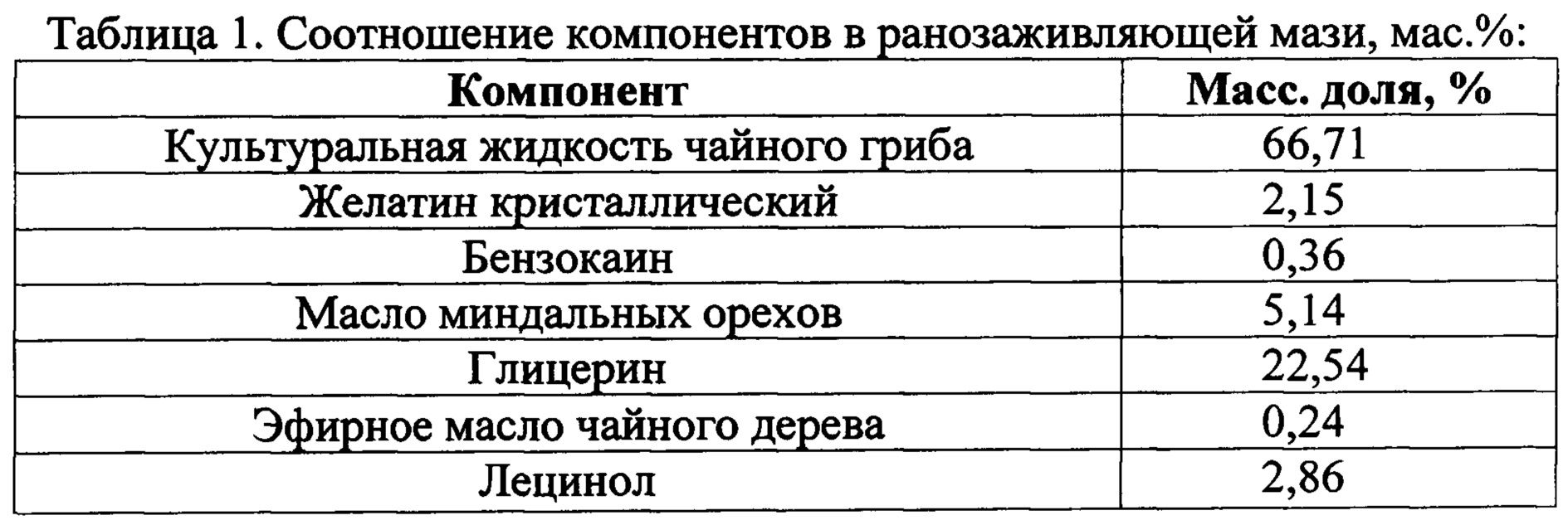 Таблица 1. Соотношение компонентов в ранозаживляющей мази, мас.%:

| Компонент | Масс. доля, % |
|---|---|
| Культуральная жидкость чайного гриба | 66,71 |
| Желатин кристаллический | 2,15 |
| Бензокаин | 0,36 |
| Масло миндальных орехов | 5,14 |
| Глицерин | 22,54 |
| Эфирное масло чайного дерева | 0,24 |
| Лецинол | 2,86 |